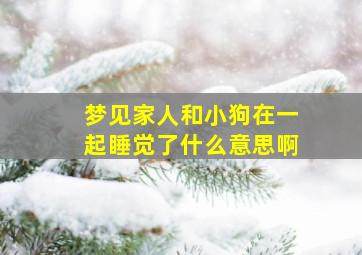 梦见家人和小狗在一起睡觉了什么意思啊